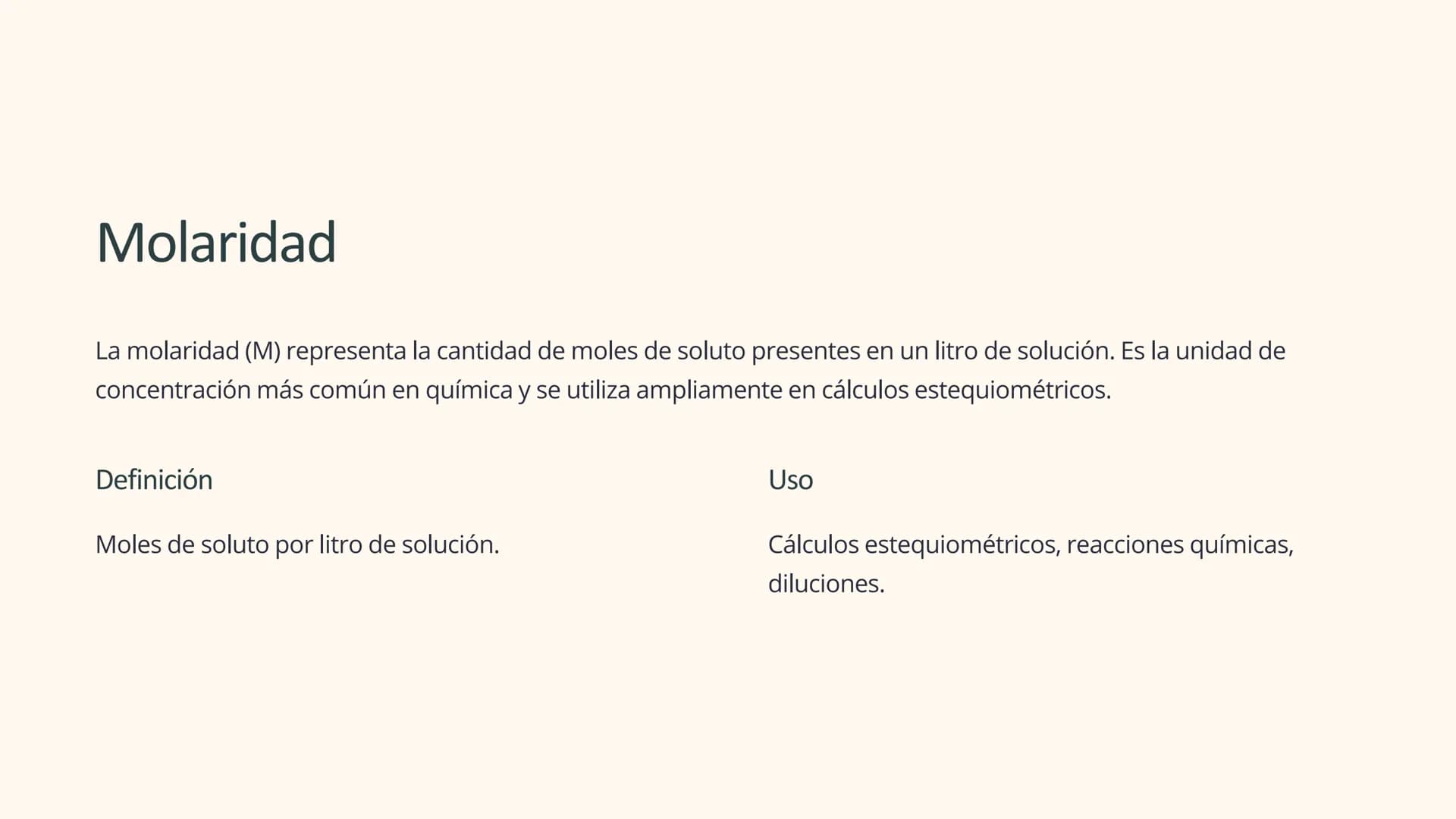 Molaridad

La molaridad (M) representa la cantidad de moles de soluto presentes en un litro de solución. Es la unidad de concentración más común en química y se utiliza ampliamente en cálculos estequiométricos.

Definición

Moles de soluto por litro de solución.

Uso

Cálculos estequiométricos, reacciones químicas, diluciones.